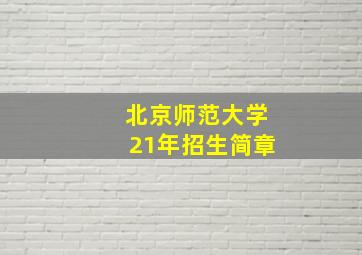 北京师范大学
21年招生简章